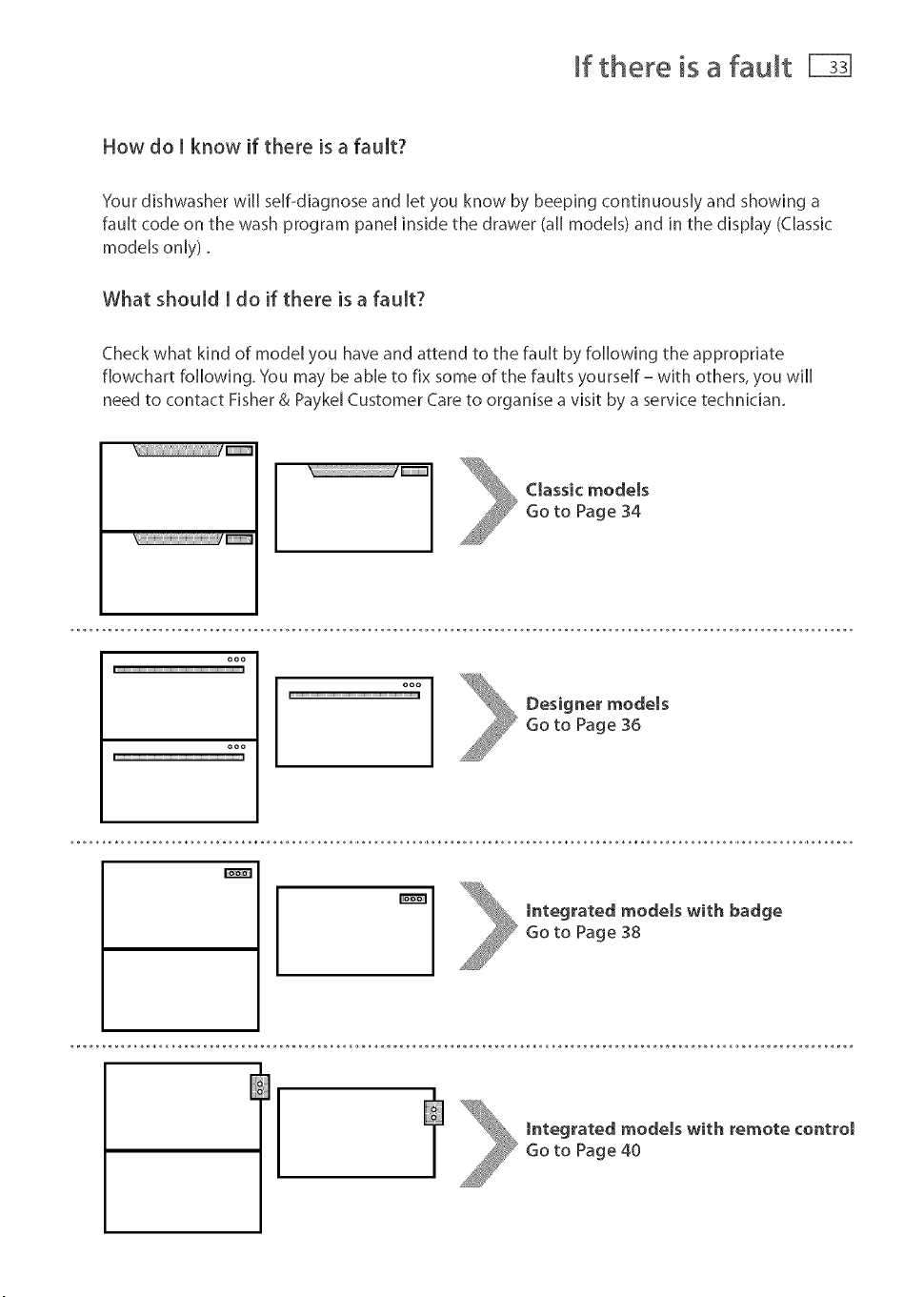 If there is a fault 33

How do I know if there is a fault?

Your dishwasher will self-diagnose and let you know by beeping continuously and showing a fault code on the wash program panel inside the drawer (all models) and in the display (Classic models only) .

What should I do if there is a fault?

Check what kind of model you have and attend to the fault by following the appropriate flowchart following. You may be able to fix some of the faults yourself - with others, you will need to contact Fisher & Paykel Customer Care to organise a visit by a service technician.

Classic models
Go to Page 34

Designer models
Go to Page 36

Integrated models with badge
Go to Page 38

Integrated models with remote control
Go to Page 40